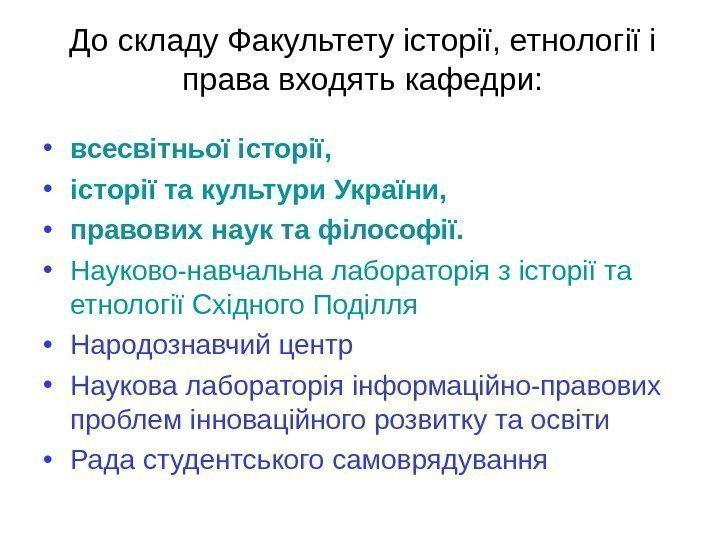 До складу Факультету історії, етнології і права входять кафедри:

• всесвітньої історії,
• історії та культури України,
• правових наук та філософії.
• Науково-навчальна лабораторія з історії та етнології Східного Поділля
• Народознавчий центр
• Наукова лабораторія інформаційно-правових проблем інноваційного розвитку та освіти
• Рада студентського самоврядування